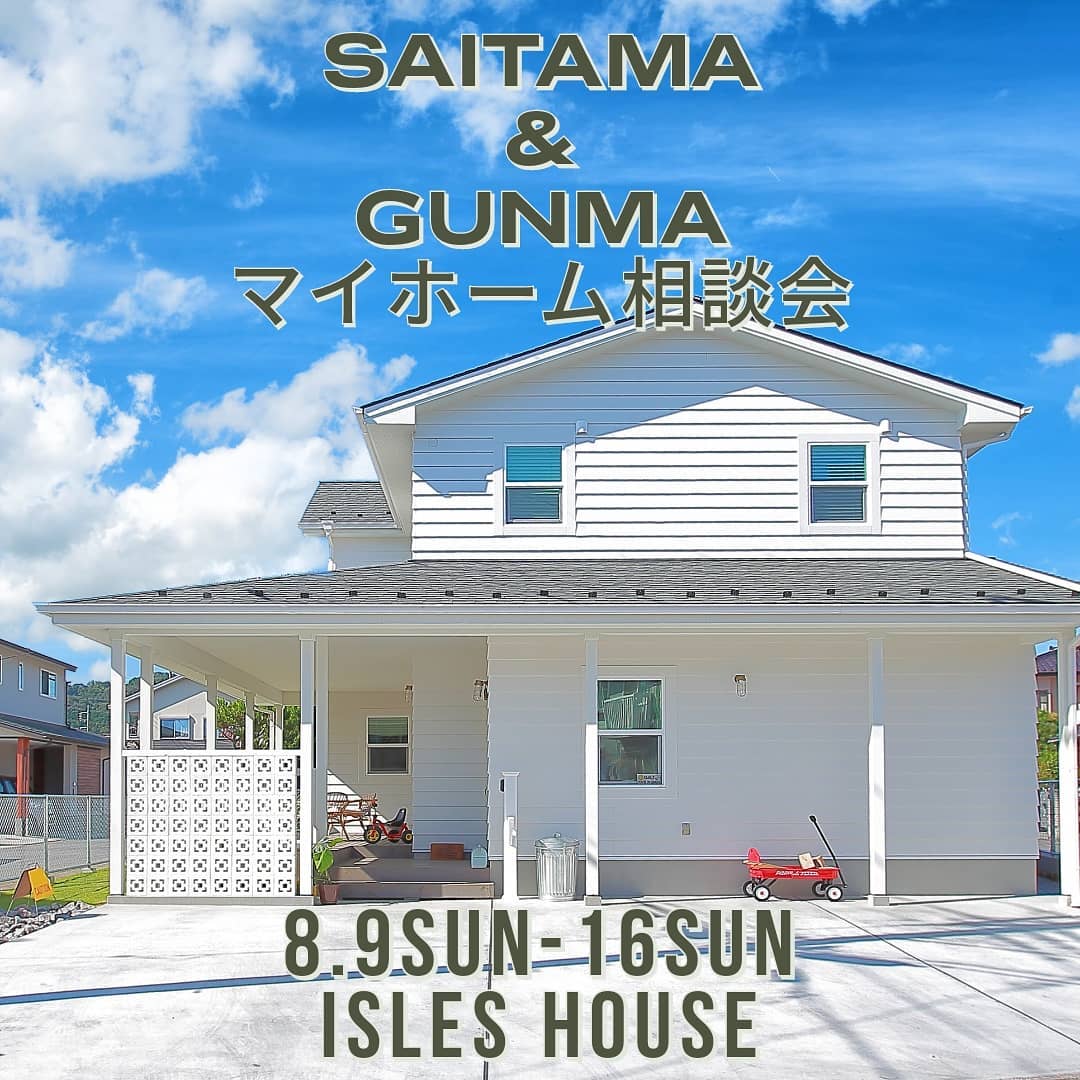 SAITAMA
&
GUNMA
マイホーム相談会

8.9SUN-16SUN
ISLES HOUSE